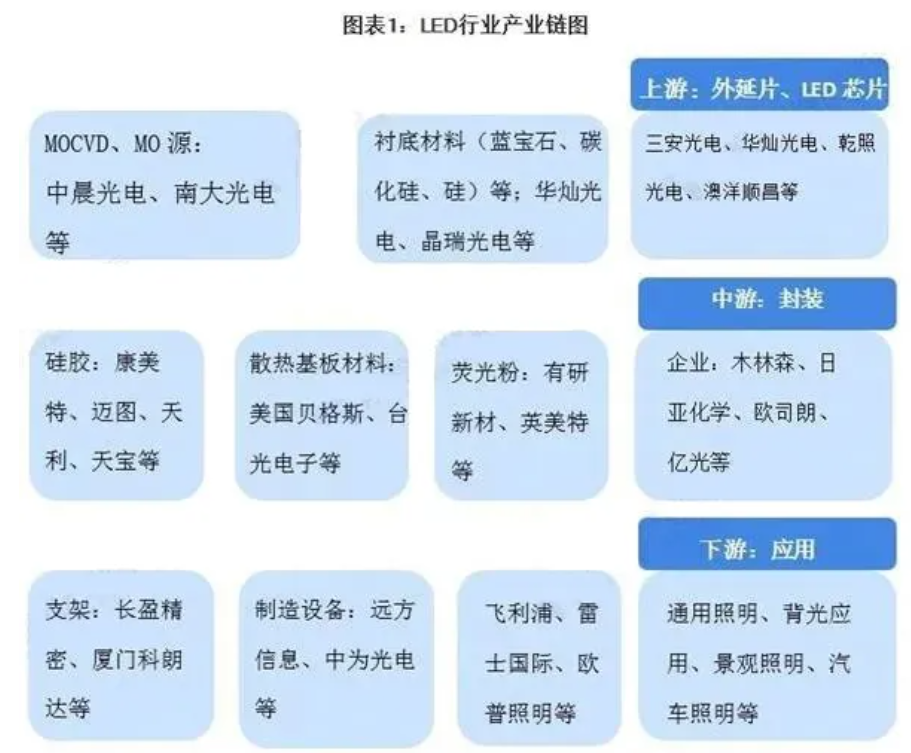 图表1：LED行业产业链图

上游：外延片、LED 芯片

MOCVD、MO 源：中晨光电、南大光电等

衬底材料（蓝宝石、碳化硅、硅）等；华灿光电、晶瑞光电等

三安光电、华灿光电、乾照光电、澳洋顺昌等

中游：封装

硅胶：康美特、迈图、天利、天宝等

散热基板材料：美国贝格斯、台光电子等

荧光粉：有研新材、英美特等

企业：木林森、日亚化学、欧司朗、亿光等

下游：应用

支架：长盈精密、厦门科朗达等

制造设备：远方信息、中为光电等

飞利浦、雷士国际、欧普照明等

通用照明、背光应用、景观照明、汽车照明等